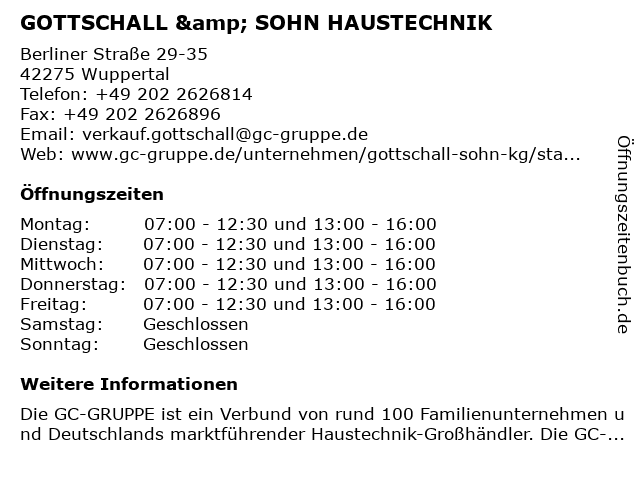 GOTTSCHALL &amp; SOHN HAUSTECHNIK

Berliner Straße 29-35
42275 Wuppertal
Telefon: +49 202 2626814
Fax: +49 202 2626896
Email: verkauf.gottschall@gc-gruppe.de
Web: www.gc-gruppe.de/unternehmen/gottschall-sohn-kg/sta...

Öffnungszeiten

| | |
|---|---|
| Montag: | 07:00 - 12:30 und 13:00 - 16:00 |
| Dienstag: | 07:00 - 12:30 und 13:00 - 16:00 |
| Mittwoch: | 07:00 - 12:30 und 13:00 - 16:00 |
| Donnerstag: | 07:00 - 12:30 und 13:00 - 16:00 |
| Freitag: | 07:00 - 12:30 und 13:00 - 16:00 |
| Samstag: | Geschlossen |
| Sonntag: | Geschlossen |

Weitere Informationen

Die GC-GRUPPE ist ein Verbund von rund 100 Familienunternehmen und Deutschlands marktführender Haustechnik-Großhändler. Die GC-...

Öffnungszeitenbuch.de